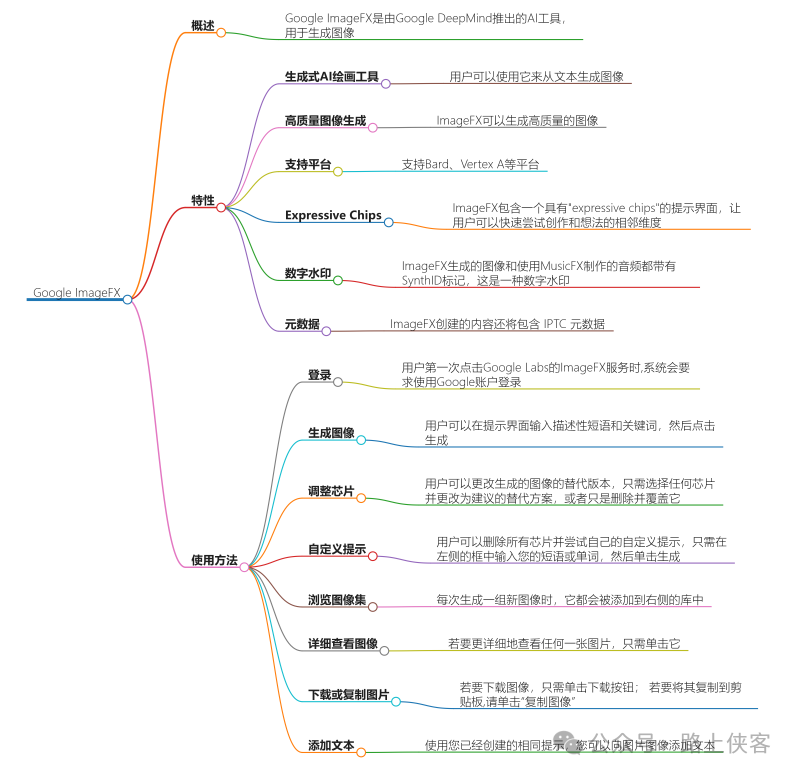 Google ImageFX

概述
Google ImageFX是由Google DeepMind推出的AI工具，用于生成图像

特性
生成式AI绘画工具
用户可以使用它来从文本生成图像
高质量图像生成
ImageFX可以生成高质量的图像
支持平台
支持Bard、Vertex A等平台
Expressive Chips
ImageFX包含一个具有"expressive chips"的提示界面，让用户可以快速尝试创作和想法的相邻维度
数字水印
ImageFX生成的图像和使用MusicFX制作的音频都带有SynthID标记，这是一种数字水印
元数据
ImageFX创建的内容还将包含 IPTC 元数据

使用方法
登录
用户第一次点击Google Labs的ImageFX服务时,系统会要求使用Google账户登录
生成图像
用户可以在提示界面输入描述性短语和关键词，然后点击生成
调整芯片
用户可以更改生成的图像的替代版本，只需选择任何芯片并更改为建议的替代方案，或者只是删除并覆盖它
自定义提示
用户可以删除所有芯片并尝试自己的自定义提示，只需在左侧的框中输入您的短语或单词，然后单击生成
浏览图像集
每次生成一组新图像时，它都会被添加到右侧的库中
详细查看图像
若要更详细地查看任何一张图片，只需单击它
下载或复制图片
若要下载图像，只需单击下载按钮； 若要将其复制到剪贴板,请单击"复制图像"
添加文本
使用您已经创建的相同提示，您可以向图片图像添加文本

公众号 · 路上侠客